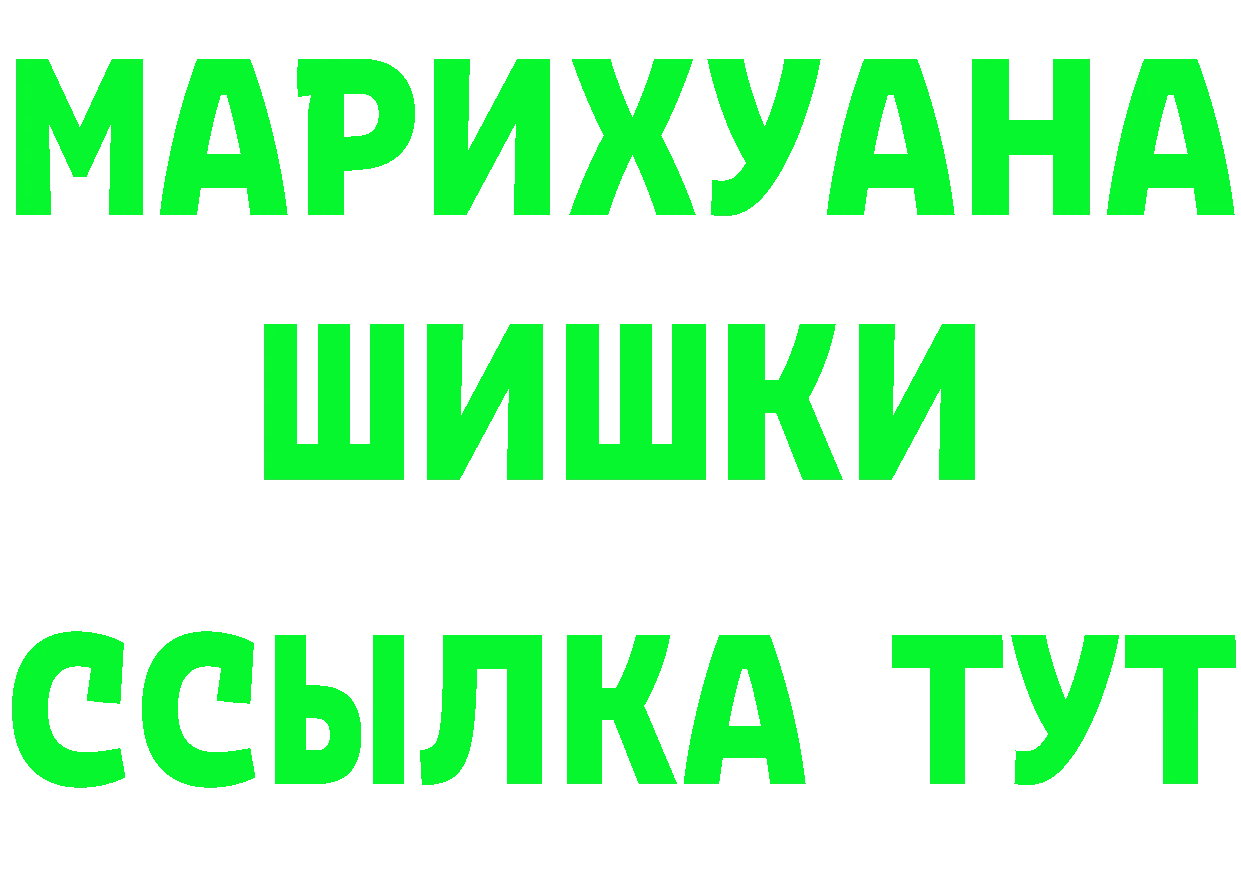 МАРИХУАНА
ШИШКИ
ССЫЛКА ТУТ